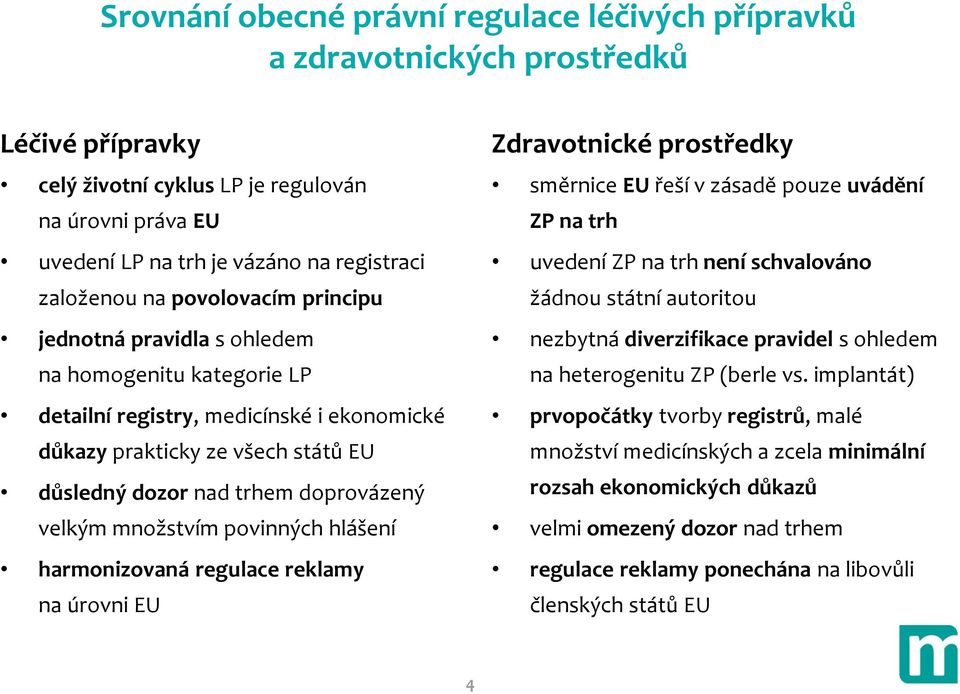 Srovnání obecné právní regulace léčivých přípravků a zdravotnických prostředků

Léčivé přípravky

• celý životní cyklus LP je regulován na úrovni práva EU

• uvedení LP na trh je vázáno na registraci založenou na povolovacím principu

• jednotná pravidla s ohledem na homogenitu kategorie LP

• detailní registry, medicínské i ekonomické důkazy prakticky ze všech států EU

• důsledný dozor nad trhem doprovázený velkým množstvím povinných hlášení

• harmonizovaná regulace reklamy na úrovni EU

Zdravotnické prostředky

• směrnice EU řeší v zásadě pouze uvádění ZP na trh

• uvedení ZP na trh není schvalováno žádnou státní autoritou

• nezbytná diverzifikace pravidel s ohledem na heterogenitu ZP (berle vs. implantát)

• prvopočátky tvorby registrů, malé množství medicínských a zcela minimální rozsah ekonomických důkazů

• velmi omezený dozor nad trhem

• regulace reklamy ponechána na libovůli členských států EU

4

m